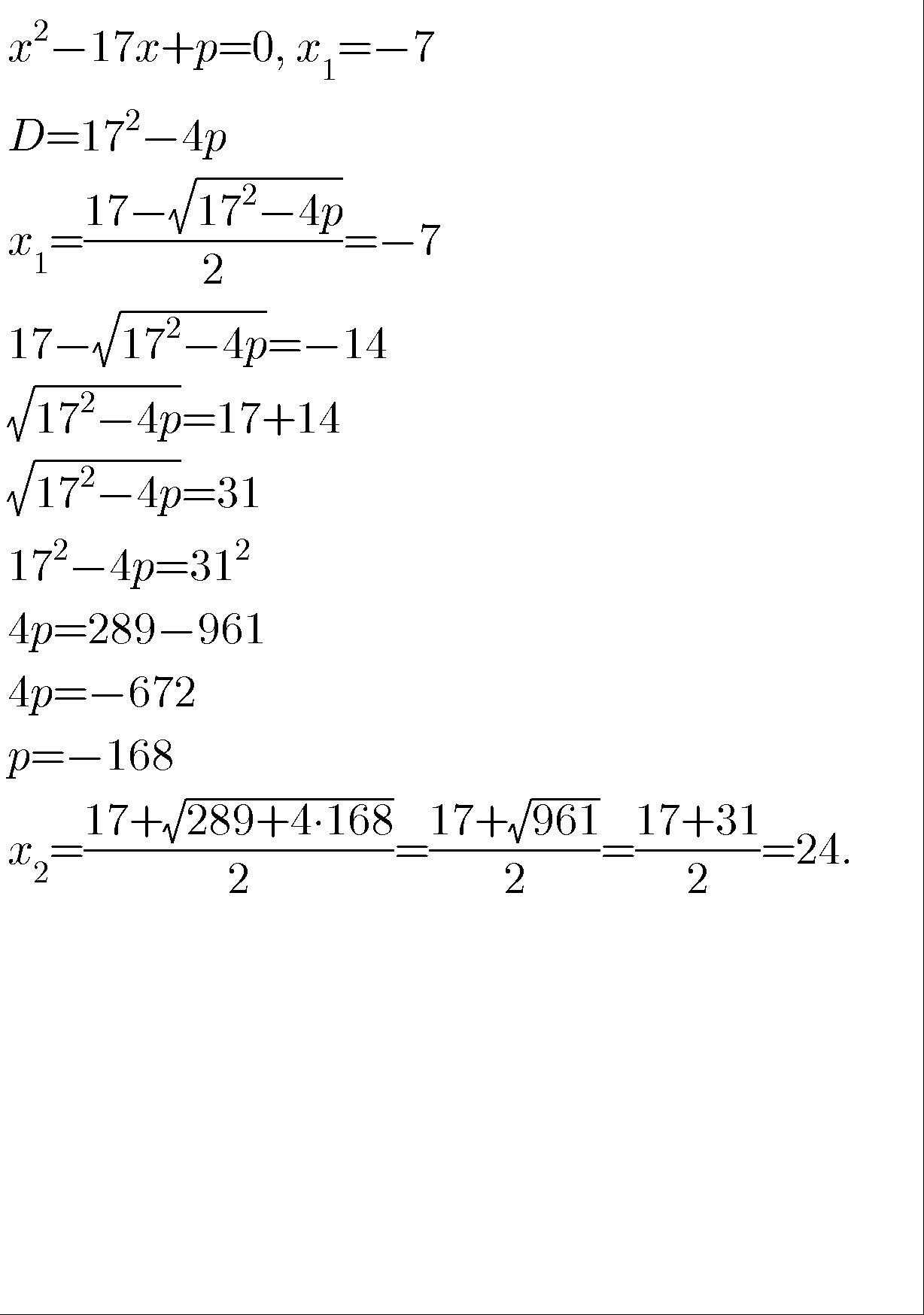 $x^2-17x+p=0, x_1=-7$

$D=17^2-4p$

$x_1=\frac{17-\sqrt{17^2-4p}}{2}=-7$

$17-\sqrt{17^2-4p}=-14$

$\sqrt{17^2-4p}=17+14$

$\sqrt{17^2-4p}=31$

$17^2-4p=31^2$

$4p=289-961$

$4p=-672$

$p=-168$

$x_2=\frac{17+\sqrt{289+4\cdot168}}{2}=\frac{17+\sqrt{961}}{2}=\frac{17+31}{2}=24.$